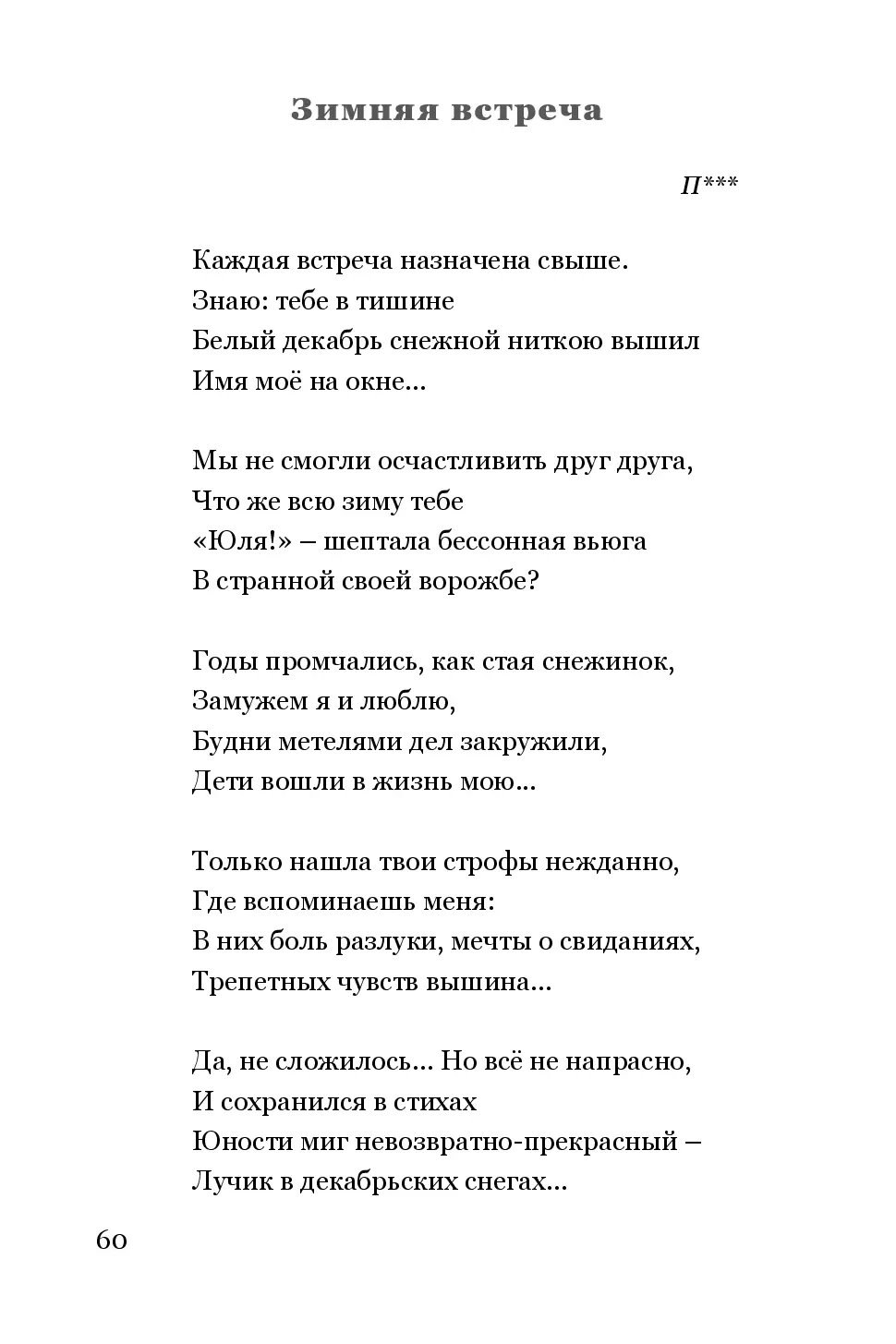 Зимняя встреча

П***

Каждая встреча назначена свыше.
Знаю: тебе в тишине
Белый декабрь снежной ниткою вышил
Имя моё на окне...

Мы не смогли осчастливить друг друга,
Что же всю зиму тебе
«Юля!» – шептала бессонная вьюга
В странной своей ворожбе?

Годы промчались, как стая снежинок,
Замужем я и люблю,
Будни метелями дел закружили,
Дети вошли в жизнь мою...

Только нашла твои строфы нежданно,
Где вспоминаешь меня:
В них боль разлуки, мечты о свиданиях,
Трепетных чувств вышина...

Да, не сложилось... Но всё не напрасно,
И сохранился в стихах
Юности миг невозвратно-прекрасный –
Лучик в декабрьских снегах...

60